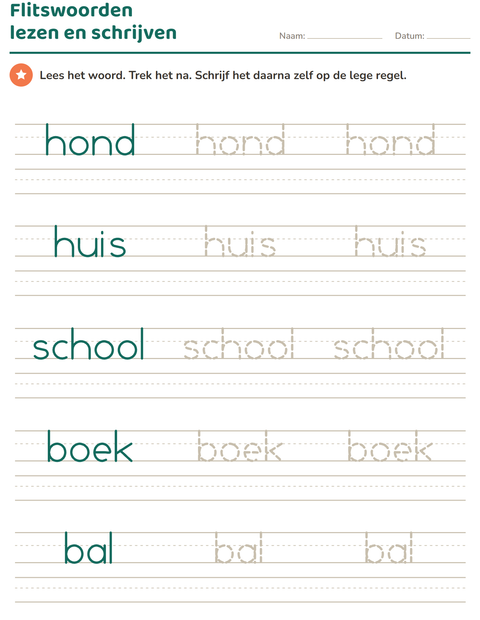 Flitswoorden
lezen en schrijven

Naam: ____ Datum: ____

Lees het woord. Trek het na. Schrijf het daarna zelf op de lege regel.

hond hond hond

huis huis huis

school school school

boek boek boek

bal bal bal